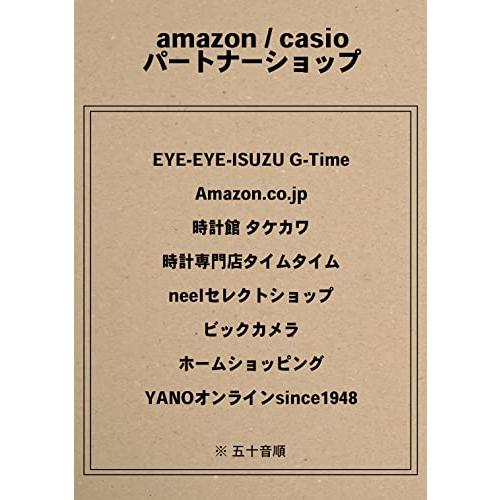 amazon / casio
パートナーショップ

EYE-EYE-ISUZU G-Time

Amazon.co.jp

時計館 タケカワ

時計専門店タイムタイム

neelセレクトショップ

ビックカメラ

ホームショッピング

YANOオンラインsince1948

※ 五十音順